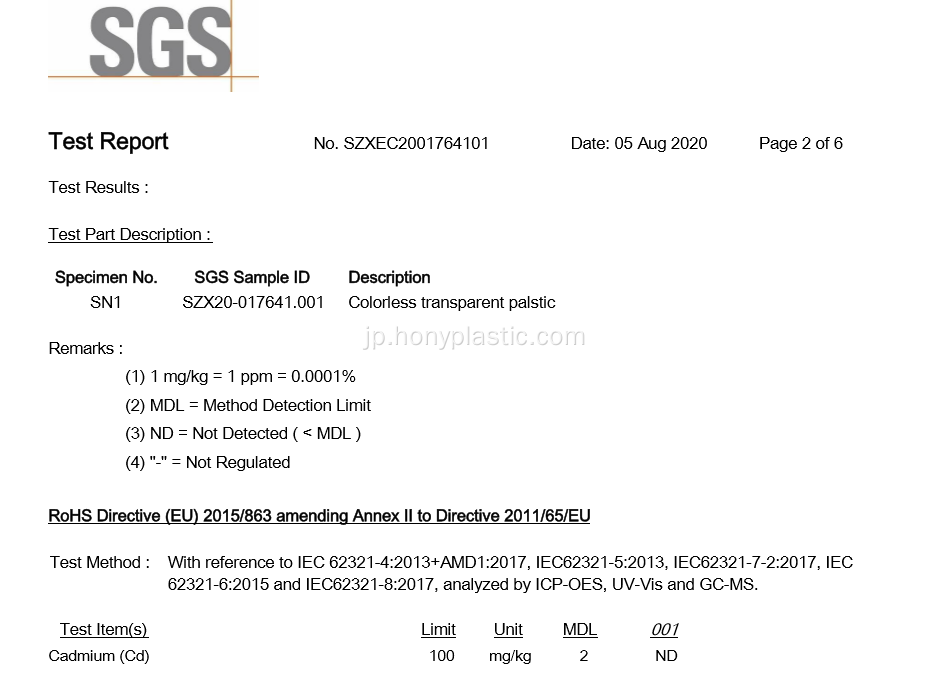 SGS

Test Report No. SZXEC2001764101 Date: 05 Aug 2020 Page 2 of 6

Test Results :

Test Part Description :

| Specimen No. | SGS Sample ID | Description |
|---|---|---|
| SN1 | SZX20-017641.001 | Colorless transparent palstic |

jp.honyplastic.com

Remarks :

(1) 1 mg/kg = 1 ppm = 0.0001%

(2) MDL = Method Detection Limit

(3) ND = Not Detected ( < MDL )

(4) "-" = Not Regulated

RoHS Directive (EU) 2015/863 amending Annex II to Directive 2011/65/EU

Test Method : With reference to IEC 62321-4:2013+AMD1:2017, IEC62321-5:2013, IEC62321-7-2:2017, IEC 62321-6:2015 and IEC62321-8:2017, analyzed by ICP-OES, UV-Vis and GC-MS.

| Test Item(s) | Limit | Unit | MDL | 001 |
|---|---|---|---|---|
| Cadmium (Cd) | 100 | mg/kg | 2 | ND |